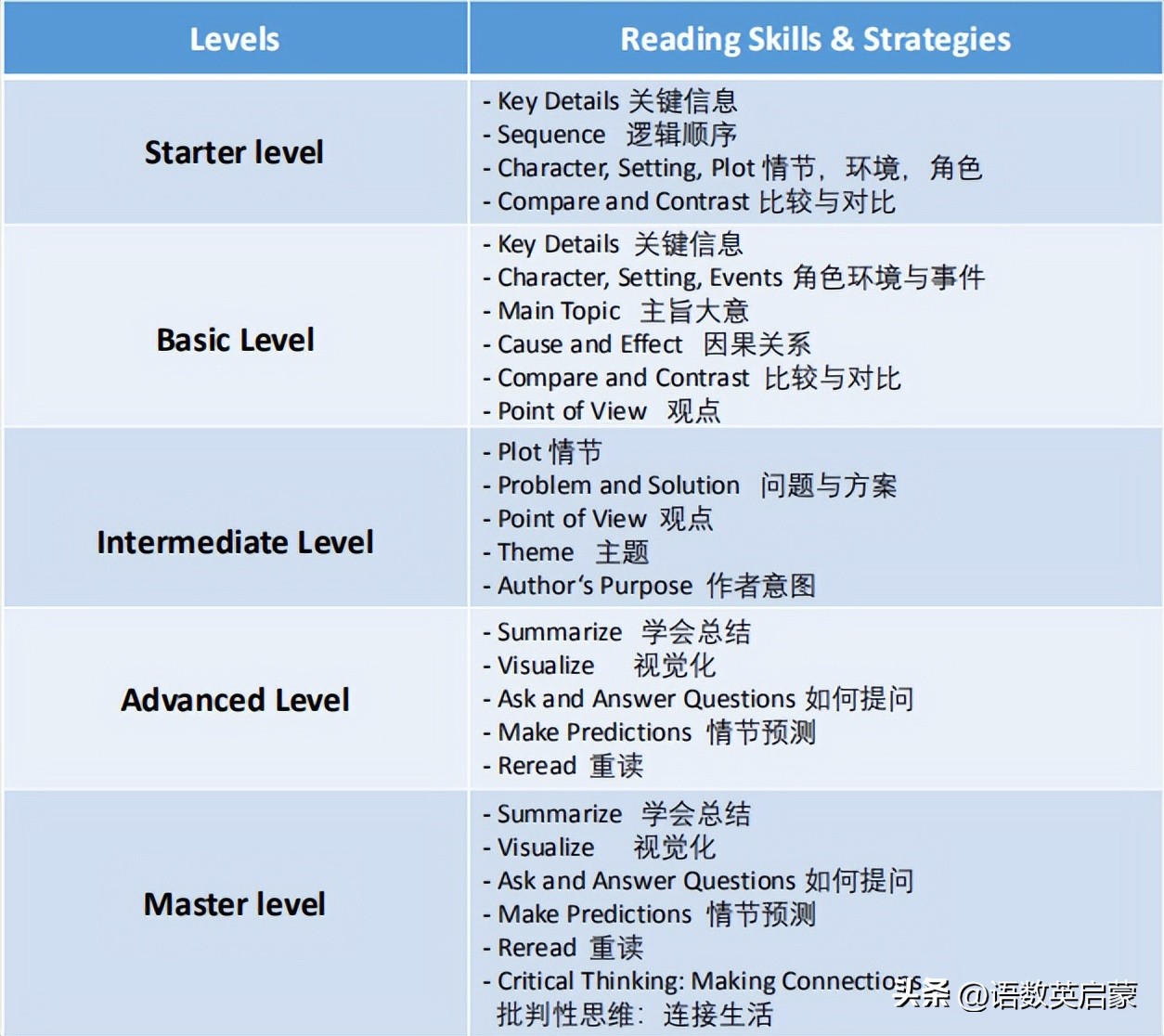 | Levels | Reading Skills & Strategies |
|---|---|
| Starter level | - Key Details 关键信息 - Sequence 逻辑顺序 - Character, Setting, Plot 情节，环境，角色 - Compare and Contrast 比较与对比 |
| Basic Level | - Key Details 关键信息 - Character, Setting, Events 角色环境与事件 - Main Topic 主旨大意 - Cause and Effect 因果关系 - Compare and Contrast 比较与对比 - Point of View 观点 |
| Intermediate Level | - Plot 情节 - Problem and Solution 问题与方案 - Point of View 观点 - Theme 主题 - Author's Purpose 作者意图 |
| Advanced Level | - Summarize 学会总结 - Visualize 视觉化 - Ask and Answer Questions 如何提问 - Make Predictions 情节预测 - Reread 重读 |
| Master level | - Summarize 学会总结 - Visualize 视觉化 - Ask and Answer Questions 如何提问 - Make Predictions 情节预测 - Reread 重读 - Critical Thinking: Making Connections 批判性思维：连接生活 |

头条 @语数英启蒙